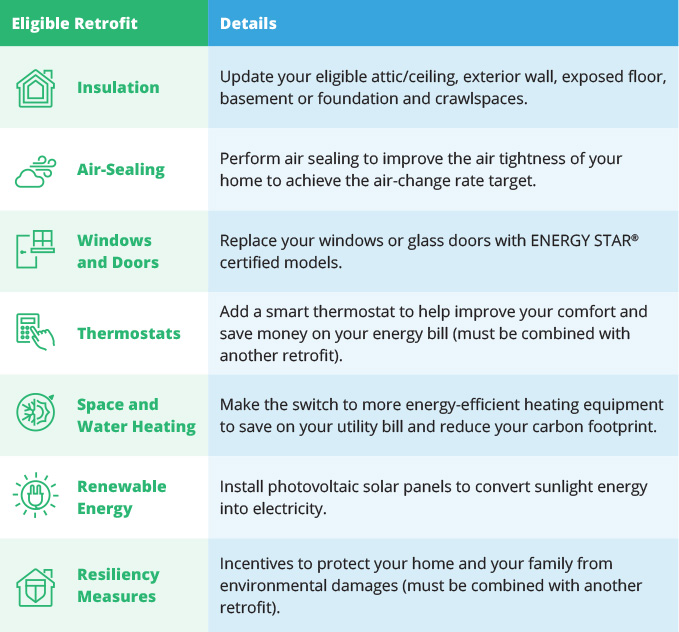 | Eligible Retrofit | Details |
|---|---|
| Insulation | Update your eligible attic/ceiling, exterior wall, exposed floor, basement or foundation and crawlspaces. |
| Air-Sealing | Perform air sealing to improve the air tightness of your home to achieve the air-change rate target. |
| Windows and Doors | Replace your windows or glass doors with ENERGY STAR® certified models. |
| Thermostats | Add a smart thermostat to help improve your comfort and save money on your energy bill (must be combined with another retrofit). |
| Space and Water Heating | Make the switch to more energy-efficient heating equipment to save on your utility bill and reduce your carbon footprint. |
| Renewable Energy | Install photovoltaic solar panels to convert sunlight energy into electricity. |
| Resiliency Measures | Incentives to protect your home and your family from environmental damages (must be combined with another retrofit). |